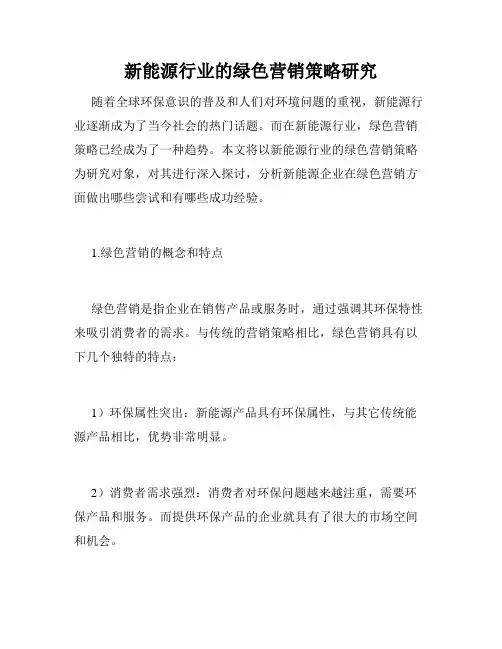 新能源行业的绿色营销策略研究

随着全球环保意识的普及和人们对环境问题的重视，新能源行业逐渐成为了当今社会的热门话题。而在新能源行业，绿色营销策略已经成为了一种趋势。本文将以新能源行业的绿色营销策略为研究对象，对其进行深入探讨，分析新能源企业在绿色营销方面做出哪些尝试和有哪些成功经验。

1.绿色营销的概念和特点

绿色营销是指企业在销售产品或服务时，通过强调其环保特性来吸引消费者的需求。与传统的营销策略相比，绿色营销具有以下几个独特的特点：

1）环保属性突出：新能源产品具有环保属性，与其它传统能源产品相比，优势非常明显。

2）消费者需求强烈：消费者对环保问题越来越注重，需要环保产品和服务。而提供环保产品的企业就具有了很大的市场空间和机会。